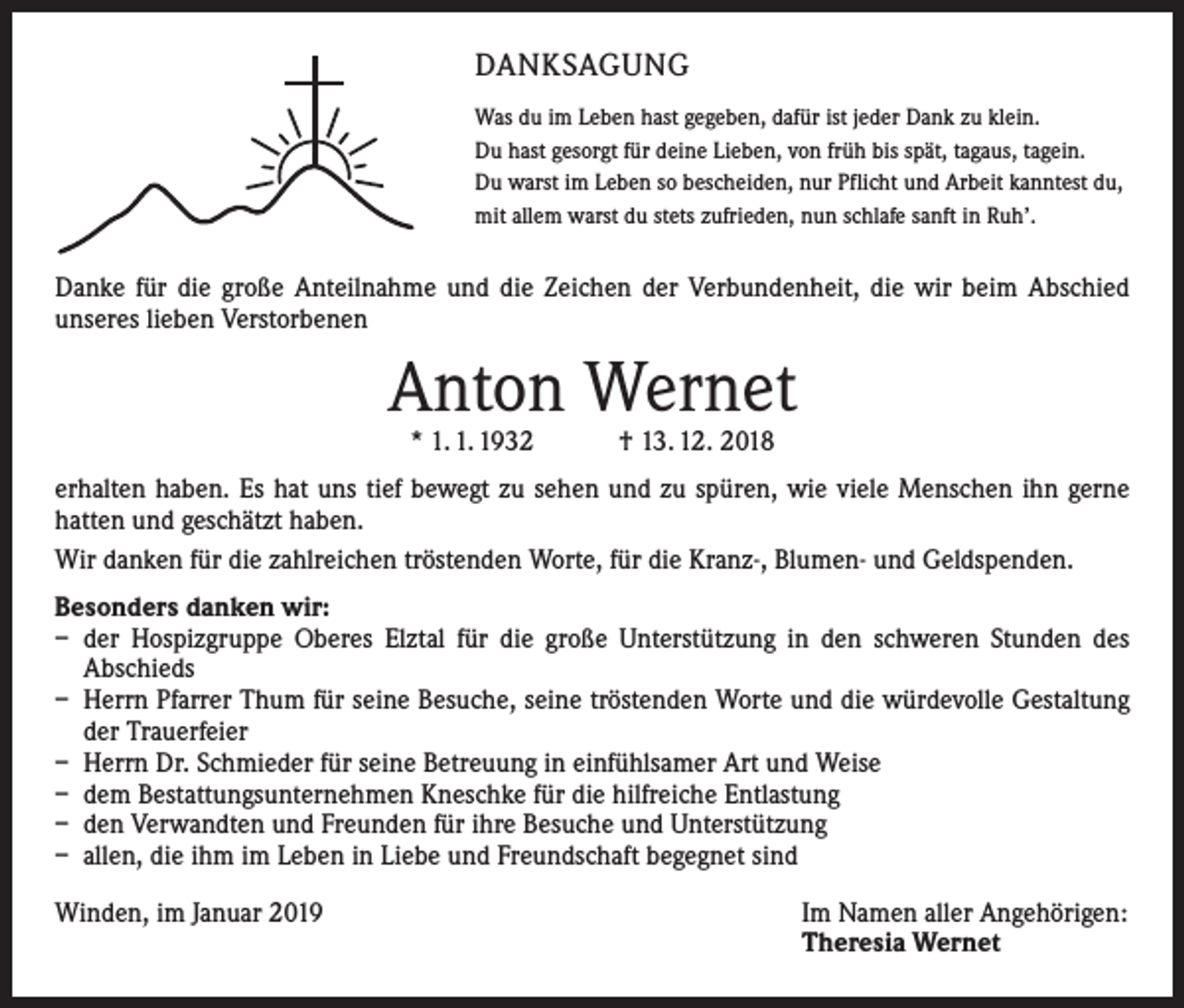 DANKSAGUNG

Was du im Leben hast gegeben, dafür ist jeder Dank zu klein.
Du hast gesorgt für deine Lieben, von früh bis spät, tagaus, tagein.
Du warst im Leben so bescheiden, nur Pflicht und Arbeit kanntest du,
mit allem warst du stets zufrieden, nun schlafe sanft in Ruh'.

Danke für die große Anteilnahme und die Zeichen der Verbundenheit, die wir beim Abschied unseres lieben Verstorbenen

Anton Wernet

* 1. 1. 1932 † 13. 12. 2018

erhalten haben. Es hat uns tief bewegt zu sehen und zu spüren, wie viele Menschen ihn gerne hatten und geschätzt haben.

Wir danken für die zahlreichen tröstenden Worte, für die Kranz-, Blumen- und Geldspenden.

Besonders danken wir:
- der Hospizgruppe Oberes Elztal für die große Unterstützung in den schweren Stunden des Abschieds
- Herrn Pfarrer Thum für seine Besuche, seine tröstenden Worte und die würdevolle Gestaltung der Trauerfeier
- Herrn Dr. Schmieder für seine Betreuung in einfühlsamer Art und Weise
- dem Bestattungsunternehmen Kneschke für die hilfreiche Entlastung
- den Verwandten und Freunden für ihre Besuche und Unterstützung
- allen, die ihm im Leben in Liebe und Freundschaft begegnet sind

Winden, im Januar 2019

Im Namen aller Angehörigen:
Theresia Wernet